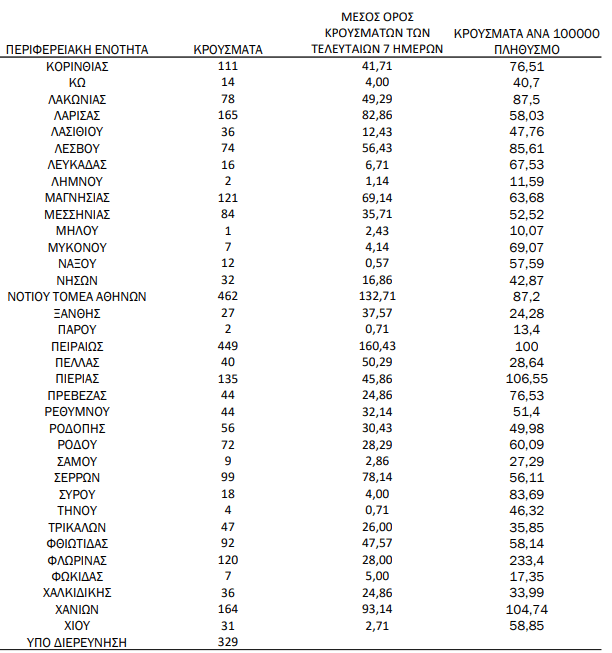 | ΠΕΡΙΦΕΡΕΙΑΚΗ ΕΝΟΤΗΤΑ | ΚΡΟΥΣΜΑΤΑ | ΜΕΣΟΣ ΟΡΟΣ ΚΡΟΥΣΜΑΤΩΝ ΤΩΝ ΤΕΛΕΥΤΑΙΩΝ 7 ΗΜΕΡΩΝ | ΚΡΟΥΣΜΑΤΑ ΑΝΑ 100000 ΠΛΗΘΥΣΜΟ |
|---|---|---|---|
| ΚΟΡΙΝΘΙΑΣ | 111 | 41,71 | 76,51 |
| ΚΩ | 14 | 4,00 | 40,7 |
| ΛΑΚΩΝΙΑΣ | 78 | 49,29 | 87,5 |
| ΛΑΡΙΣΑΣ | 165 | 82,86 | 58,03 |
| ΛΑΣΙΘΙΟΥ | 36 | 12,43 | 47,76 |
| ΛΕΣΒΟΥ | 74 | 56,43 | 85,61 |
| ΛΕΥΚΑΔΑΣ | 16 | 6,71 | 67,53 |
| ΛΗΜΝΟΥ | 2 | 1,14 | 11,59 |
| ΜΑΓΝΗΣΙΑΣ | 121 | 69,14 | 63,68 |
| ΜΕΣΣΗΝΙΑΣ | 84 | 35,71 | 52,52 |
| ΜΗΛΟΥ | 1 | 2,43 | 10,07 |
| ΜΥΚΟΝΟΥ | 7 | 4,14 | 69,07 |
| ΝΑΞΟΥ | 12 | 0,57 | 57,59 |
| ΝΗΣΩΝ | 32 | 16,86 | 42,87 |
| ΝΟΤΙΟΥ ΤΟΜΕΑ ΑΘΗΝΩΝ | 462 | 132,71 | 87,2 |
| ΞΑΝΘΗΣ | 27 | 37,57 | 24,28 |
| ΠΑΡΟΥ | 2 | 0,71 | 13,4 |
| ΠΕΙΡΑΙΩΣ | 449 | 160,43 | 100 |
| ΠΕΛΛΑΣ | 40 | 50,29 | 28,64 |
| ΠΙΕΡΙΑΣ | 135 | 45,86 | 106,55 |
| ΠΡΕΒΕΖΑΣ | 44 | 24,86 | 76,53 |
| ΡΕΘΥΜΝΟΥ | 44 | 32,14 | 51,4 |
| ΡΟΔΟΠΗΣ | 56 | 30,43 | 49,98 |
| ΡΟΔΟΥ | 72 | 28,29 | 60,09 |
| ΣΑΜΟΥ | 9 | 2,86 | 27,29 |
| ΣΕΡΡΩΝ | 99 | 78,14 | 56,11 |
| ΣΥΡΟΥ | 18 | 4,00 | 83,69 |
| ΤΗΝΟΥ | 4 | 0,71 | 46,32 |
| ΤΡΙΚΑΛΩΝ | 47 | 26,00 | 35,85 |
| ΦΘΙΩΤΙΔΑΣ | 92 | 47,57 | 58,14 |
| ΦΛΩΡΙΝΑΣ | 120 | 28,00 | 233,4 |
| ΦΩΚΙΔΑΣ | 7 | 5,00 | 17,35 |
| ΧΑΛΚΙΔΙΚΗΣ | 36 | 24,86 | 33,99 |
| ΧΑΝΙΩΝ | 164 | 93,14 | 104,74 |
| ΧΙΟΥ | 31 | 2,71 | 58,85 |
| ΥΠΟ ΔΙΕΡΕΥΝΗΣΗ | 329 | | |